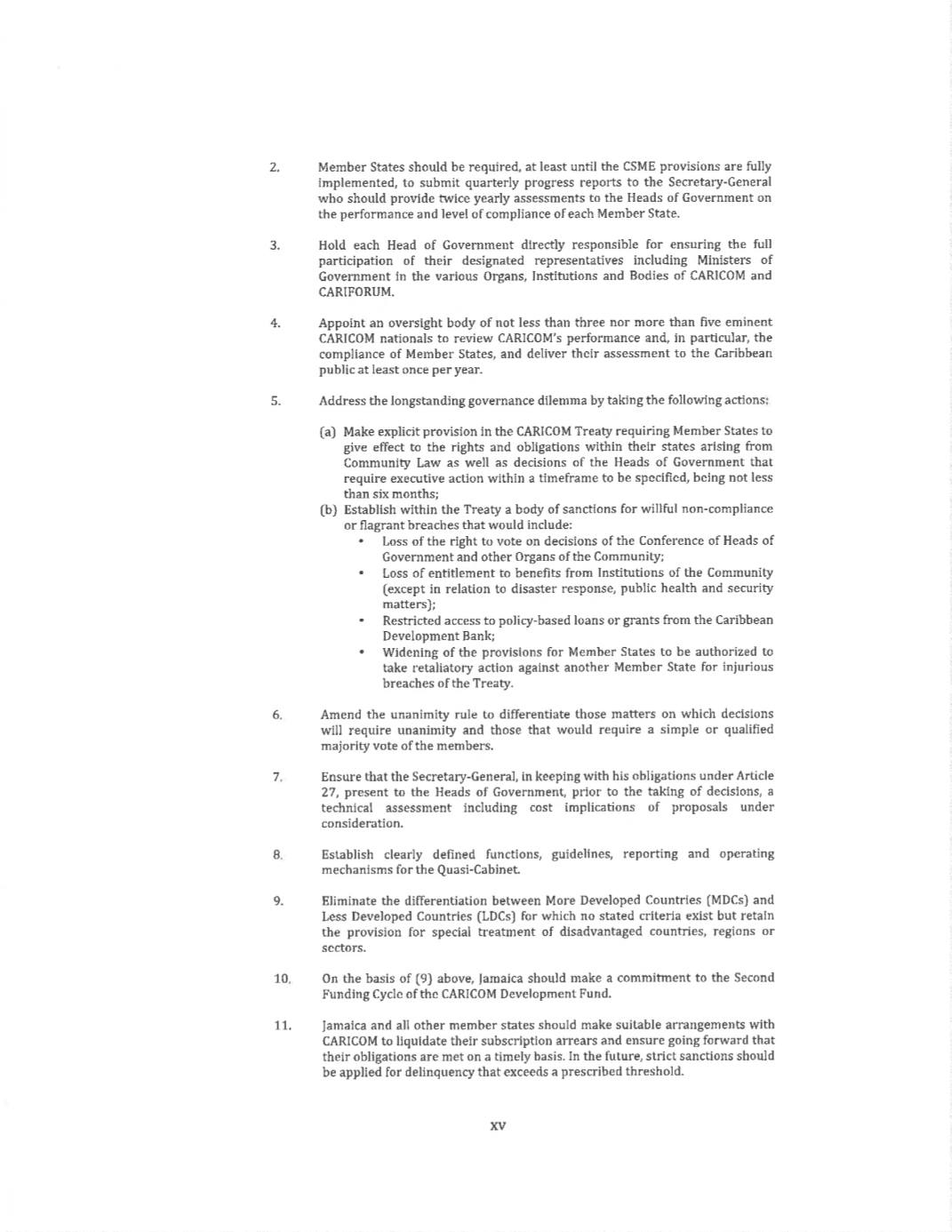 2. Member States should be required, at least until the CSME provisions are fully implemented, to submit quarterly progress reports to the Secretary-General who should provide twice yearly assessments to the Heads of Government on the performance and level of compliance of each Member State.

3. Hold each Head of Government directly responsible for ensuring the full participation of their designated representatives including Ministers of Government in the various Organs, Institutions and Bodies of CARICOM and CARIFORUM.

4. Appoint an oversight body of not less than three nor more than five eminent CARICOM nationals to review CARICOM's performance and, in particular, the compliance of Member States, and deliver their assessment to the Caribbean public at least once per year.

5. Address the longstanding governance dilemma by taking the following actions:

(a) Make explicit provision in the CARICOM Treaty requiring Member States to give effect to the rights and obligations within their states arising from Community Law as well as decisions of the Heads of Government that require executive action within a timeframe to be specified, being not less than six months;
(b) Establish within the Treaty a body of sanctions for willful non-compliance or flagrant breaches that would include:
• Loss of the right to vote on decisions of the Conference of Heads of Government and other Organs of the Community;
• Loss of entitlement to benefits from Institutions of the Community (except in relation to disaster response, public health and security matters);
• Restricted access to policy-based loans or grants from the Caribbean Development Bank;
• Widening of the provisions for Member States to be authorized to take retaliatory action against another Member State for injurious breaches of the Treaty.

6. Amend the unanimity rule to differentiate those matters on which decisions will require unanimity and those that would require a simple or qualified majority vote of the members.

7. Ensure that the Secretary-General, in keeping with his obligations under Article 27, present to the Heads of Government, prior to the taking of decisions, a technical assessment including cost implications of proposals under consideration.

8. Establish clearly defined functions, guidelines, reporting and operating mechanisms for the Quasi-Cabinet.

9. Eliminate the differentiation between More Developed Countries (MDCs) and Less Developed Countries (LDCs) for which no stated criteria exist but retain the provision for special treatment of disadvantaged countries, regions or sectors.

10. On the basis of (9) above, Jamaica should make a commitment to the Second Funding Cycle of the CARICOM Development Fund.

11. Jamaica and all other member states should make suitable arrangements with CARICOM to liquidate their subscription arrears and ensure going forward that their obligations are met on a timely basis. In the future, strict sanctions should be applied for delinquency that exceeds a prescribed threshold.

xv